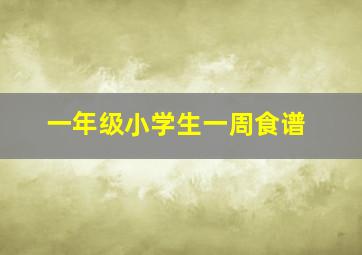 一年级小学生一周食谱